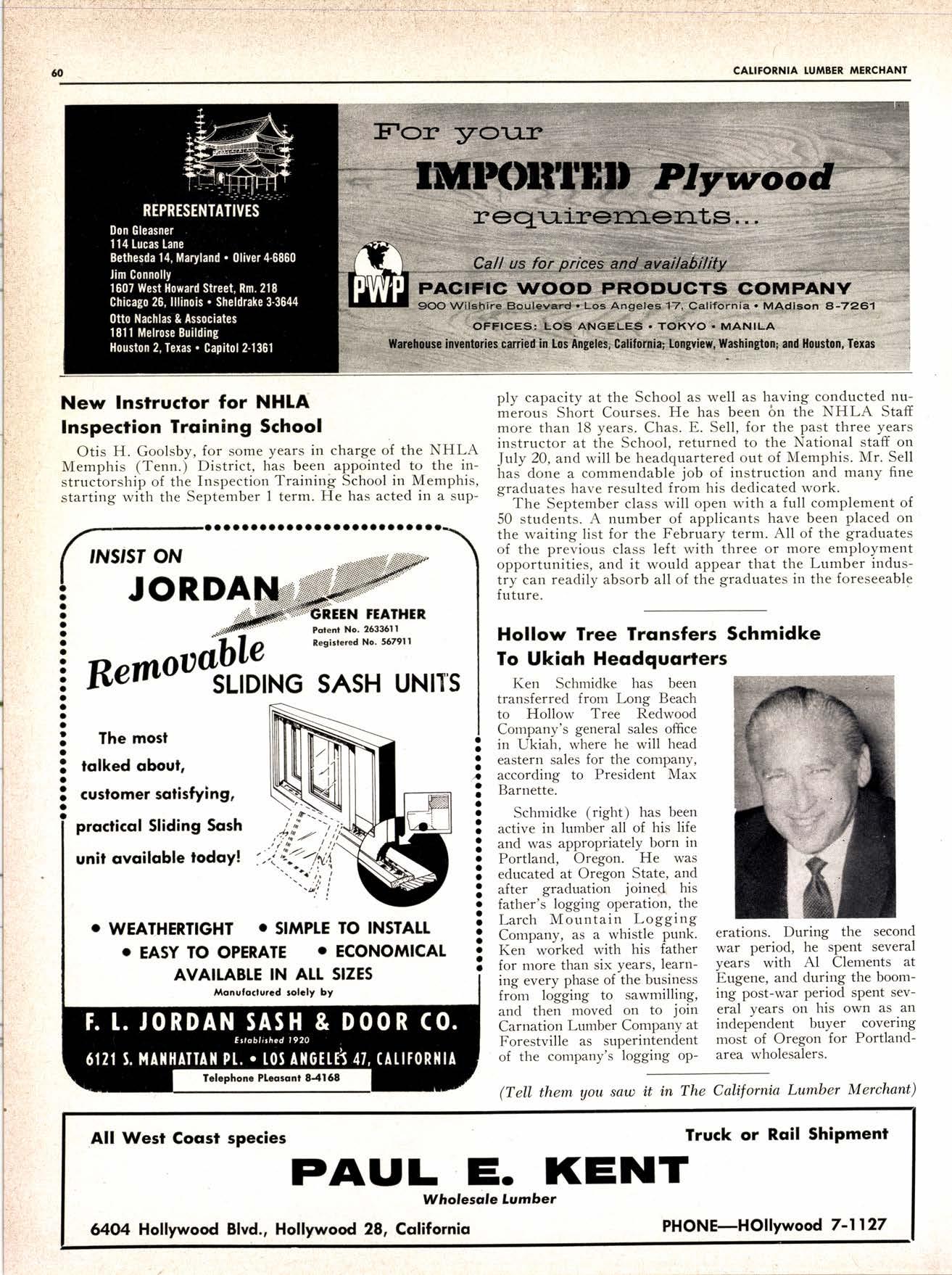 60

CALIFORNIA LUMBER MERCHANT

REPRESENTATIVES

Don Gleasner
114 Lucas Lane
Bethesda 14, Maryland • Oliver 4-6860

Jim Connolly
1607 West Howard Street, Rm. 218
Chicago 26, Illinois • Sheldrake 3-3644

Otto Nachlas & Associates
1811 Melrose Building
Houston 2, Texas • Capitol 2-1361

For your IMPORTED Plywood requirements...

Call us for prices and availability

PWP

PACIFIC WOOD PRODUCTS COMPANY
900 Wilshire Boulevard • Los Angeles 17, California • MAdison 8-7261
OFFICES: LOS ANGELES • TOKYO • MANILA
Warehouse inventories carried in Los Angeles, California; Longview, Washington; and Houston, Texas

New Instructor for NHLA Inspection Training School

Otis H. Goolsby, for some years in charge of the NHLA Memphis (Tenn.) District, has been appointed to the instructorship of the Inspection Training School in Memphis, starting with the September 1 term. He has acted in a supply capacity at the School as well as having conducted numerous Short Courses. He has been on the NHLA Staff more than 18 years. Chas. E. Sell, for the past three years instructor at the School, returned to the National staff on July 20, and will be headquartered out of Memphis. Mr. Sell has done a commendable job of instruction and many fine graduates have resulted from his dedicated work.

The September class will open with a full complement of 50 students. A number of applicants have been placed on the waiting list for the February term. All of the graduates of the previous class left with three or more employment opportunities, and it would appear that the Lumber industry can readily absorb all of the graduates in the foreseeable future.

INSIST ON
JORDAN
GREEN FEATHER
Patent No. 2633611
Registered No. 567911
Removable
SLIDING SASH UNITS

The most talked about, customer satisfying, practical Sliding Sash unit available today!

• WEATHERTIGHT • SIMPLE TO INSTALL
• EASY TO OPERATE • ECONOMICAL
AVAILABLE IN ALL SIZES
Manufactured solely by

F. L. JORDAN SASH & DOOR CO.
Established 1920
6121 S. MANHATTAN PL. • LOS ANGELES 47, CALIFORNIA
Telephone PLeasant 8-4168

Hollow Tree Transfers Schmidke To Ukiah Headquarters

Ken Schmidke has been transferred from Long Beach to Hollow Tree Redwood Company's general sales office in Ukiah, where he will head eastern sales for the company, according to President Max Barnette.

Schmidke (right) has been active in lumber all of his life and was appropriately born in Portland, Oregon. He was educated at Oregon State, and after graduation joined his father's logging operation, the Larch Mountain Logging Company, as a whistle punk. Ken worked with his father for more than six years, learning every phase of the business from logging to sawmilling, and then moved on to join Carnation Lumber Company at Forestville as superintendent of the company's logging operations. During the second war period, he spent several years with Al Clements at Eugene, and during the booming post-war period spent several years on his own as an independent buyer covering most of Oregon for Portland-area wholesalers.

(Tell them you saw it in The California Lumber Merchant)

All West Coast species

Truck or Rail Shipment

PAUL E. KENT
Wholesale Lumber

6404 Hollywood Blvd., Hollywood 28, California

PHONE—HOllywood 7-1127